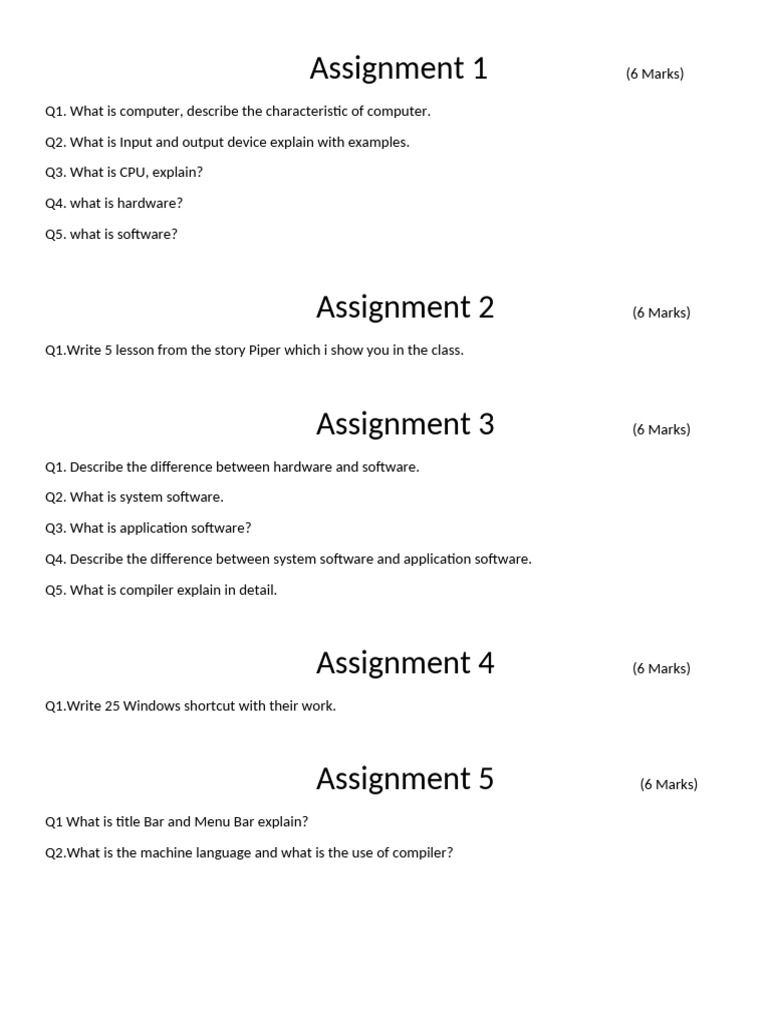 Assignment 1 (6 Marks)

Q1. What is computer, describe the characteristic of computer.

Q2. What is Input and output device explain with examples.

Q3. What is CPU, explain?

Q4. what is hardware?

Q5. what is software?

Assignment 2 (6 Marks)

Q1.Write 5 lesson from the story Piper which i show you in the class.

Assignment 3 (6 Marks)

Q1. Describe the difference between hardware and software.

Q2. What is system software.

Q3. What is application software?

Q4. Describe the difference between system software and application software.

Q5. What is compiler explain in detail.

Assignment 4 (6 Marks)

Q1.Write 25 Windows shortcut with their work.

Assignment 5 (6 Marks)

Q1 What is title Bar and Menu Bar explain?

Q2.What is the machine language and what is the use of compiler?